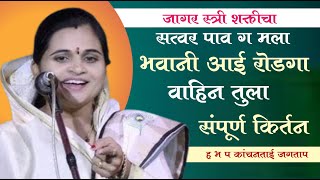 जागर स्त्री शक्तीचा
सत्वर पाव ग मला
भवानी आई रोडगा
वाहिन तुला
संपूर्ण किर्तन
ह भ प कांचनताई जगताप